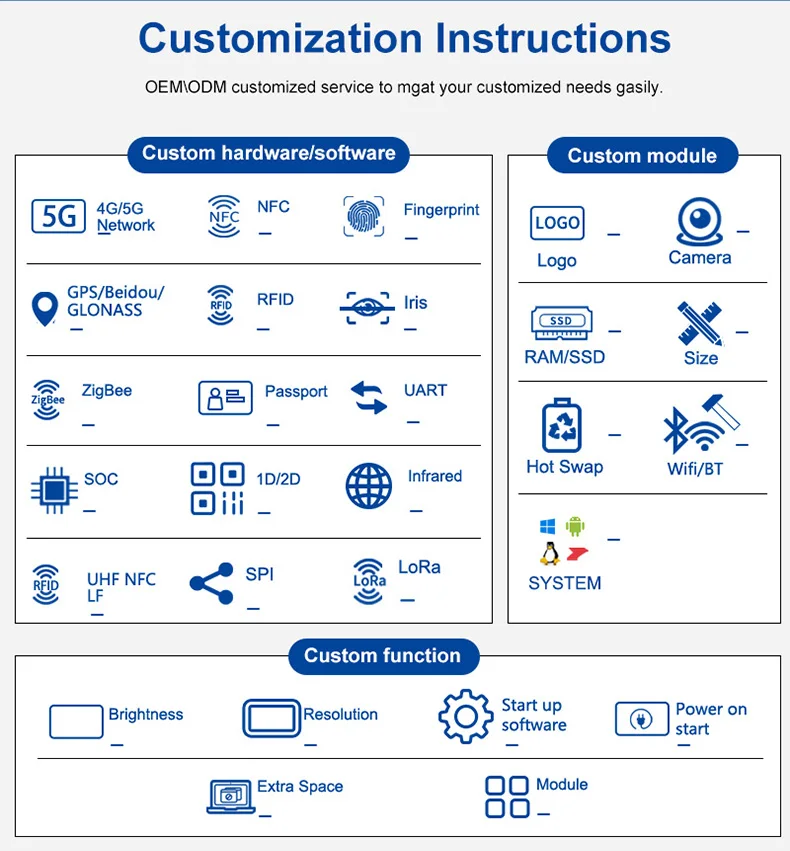 Customization Instructions

OEM\ODM customized service to mgat your customized needs gasily.

Custom hardware/software

5G 4G/5G Network

NFC NFC

Fingerprint

GPS/Beidou/ GLONASS

RFID RFID

Iris

ZigBee ZigBee

Passport

UART

SOC

1D/2D

Infrared

RFID UHF NFC LF

SPI

LoRa LoRa

Custom module

LOGO Logo

Camera

SSD RAM/SSD

Size

Hot Swap

Wifi/BT

SYSTEM

Custom function

Brightness

Resolution

Start up software

Power on start

Extra Space

Module